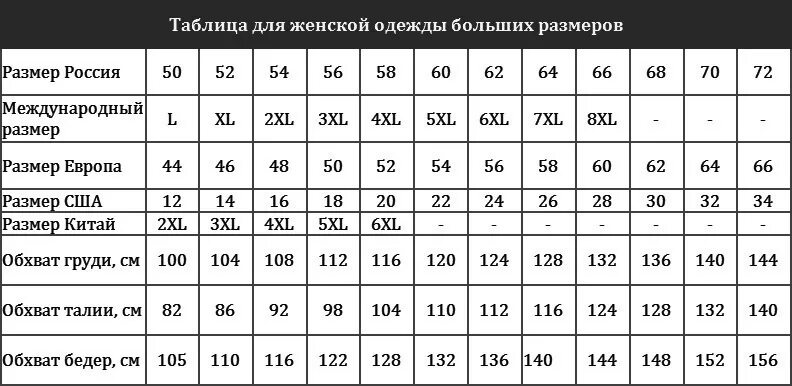 Таблица для женской одежды больших размеров

| Размер Россия | 50 | 52 | 54 | 56 | 58 | 60 | 62 | 64 | 66 | 68 | 70 | 72 |
|---|---|---|---|---|---|---|---|---|---|---|---|---|
| Международный размер | L | XL | 2XL | 3XL | 4XL | 5XL | 6XL | 7XL | 8XL | - | - | - |
| Размер Европа | 44 | 46 | 48 | 50 | 52 | 54 | 56 | 58 | 60 | 62 | 64 | 66 |
| Размер США | 12 | 14 | 16 | 18 | 20 | 22 | 24 | 26 | 28 | 30 | 32 | 34 |
| Размер Китай | 2XL | 3XL | 4XL | 5XL | 6XL | - | - | - | - | - | - | - |
| Обхват груди, см | 100 | 104 | 108 | 112 | 116 | 120 | 124 | 128 | 132 | 136 | 140 | 144 |
| Обхват талии, см | 82 | 86 | 92 | 98 | 104 | 110 | 112 | 116 | 124 | 128 | 132 | 140 |
| Обхват бедер, см | 105 | 110 | 116 | 122 | 128 | 132 | 136 | 140 | 144 | 148 | 152 | 156 |